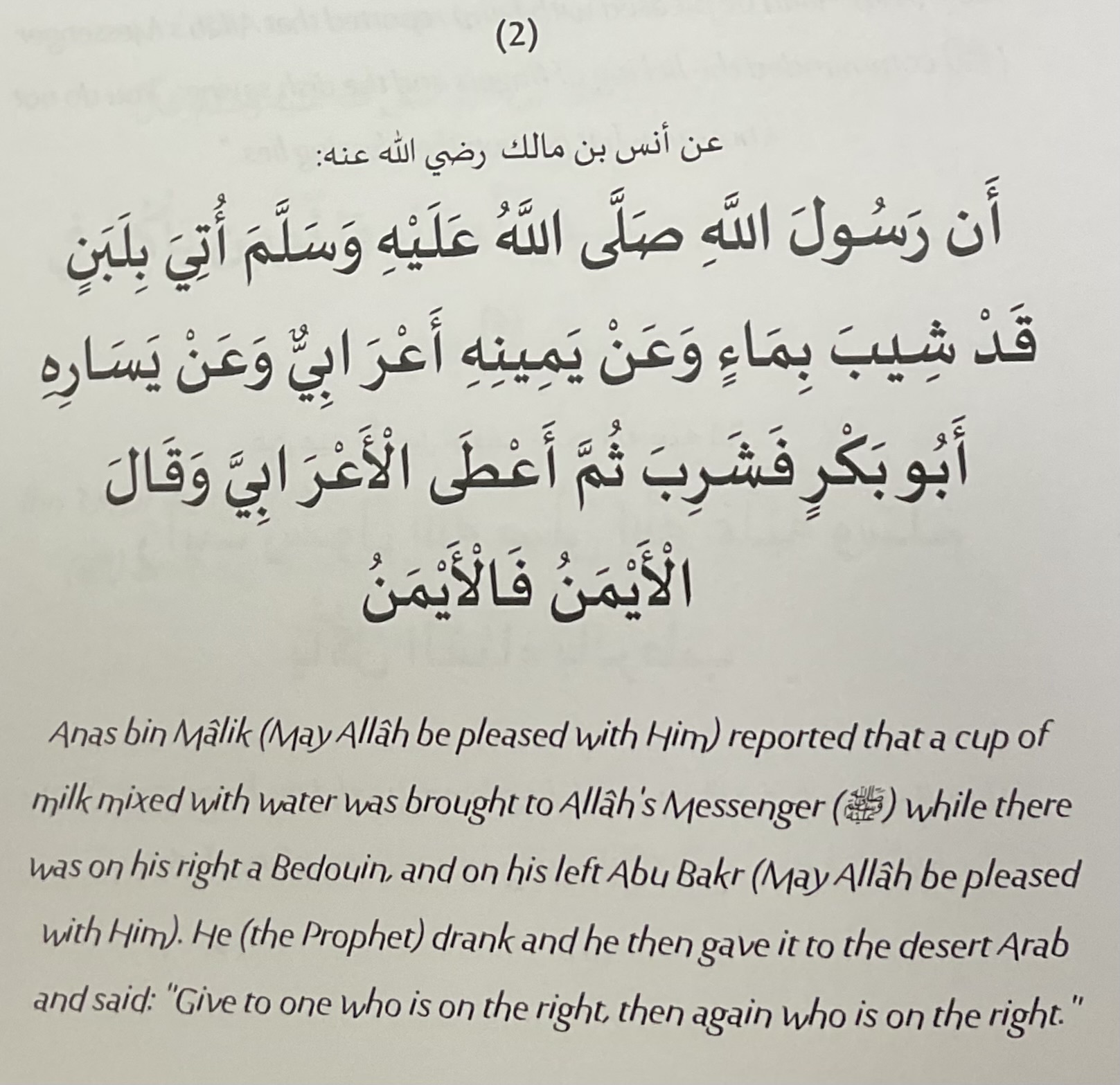 (2)

عن أنس بن مالك رضي الله عنه:

أَن رَسُولَ اللَّهِ صَلَّى اللَّهُ عَلَيْهِ وَسَلَّمَ أُتِيَ بِلَبَنٍ قَدْ شِيبَ بِمَاءٍ وَعَنْ يَمِينِهِ أَعْرَابِيٌّ وَعَنْ يَسَارِهِ أَبُو بَكْرٍ فَشَرِبَ ثُمَّ أَعْطَى الْأَعْرَابِيَّ وَقَالَ الْأَيْمَنُ فَالْأَيْمَنُ

Anas bin Mâlik (May Allâh be pleased with Him) reported that a cup of milk mixed with water was brought to Allâh's Messenger (ﷺ) while there was on his right a Bedouin, and on his left Abu Bakr (May Allâh be pleased with Him). He (the Prophet) drank and he then gave it to the desert Arab and said: "Give to one who is on the right, then again who is on the right."